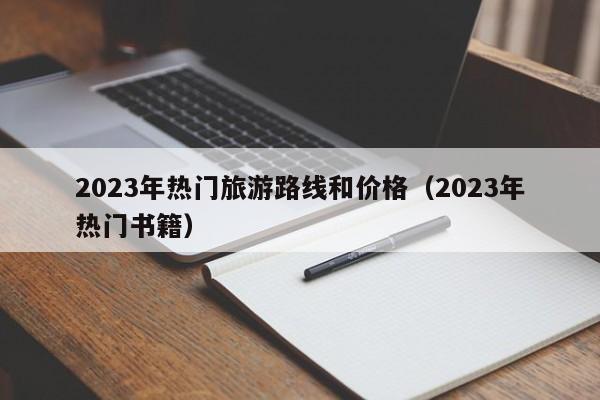 2023年热门旅游路线和价格（2023年热门书籍）